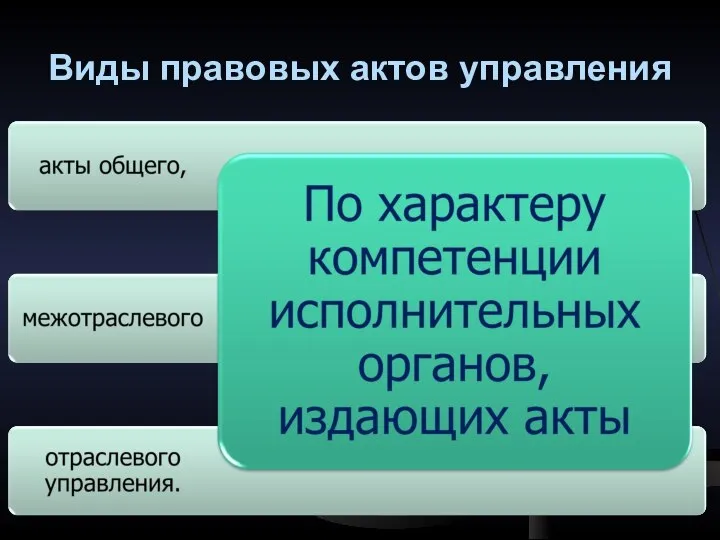 Виды правовых актов управления

акты общего,

межотраслевого

отраслевого управления.

По характеру компетенции исполнительных органов, издающих акты